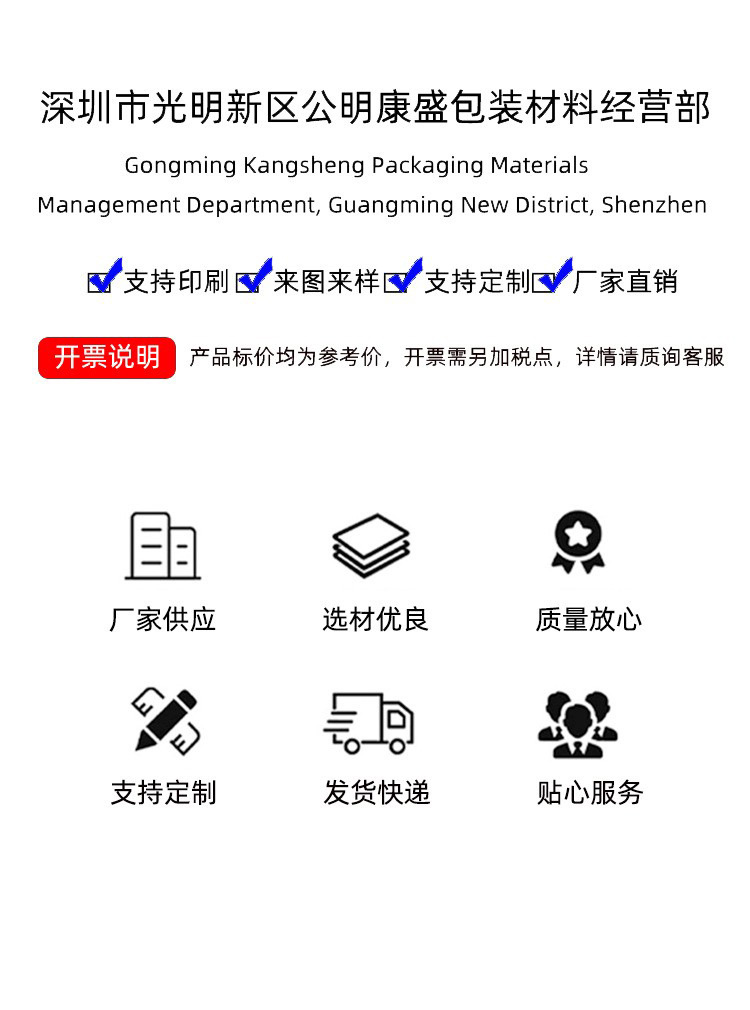 深圳市光明新区公明康盛包装材料经营部

Gongming Kangsheng Packaging Materials Management Department, Guangming New District, Shenzhen

☑支持印刷 ☑来图来样 ☑支持定制 ☑厂家直销

开票说明 产品标价均为参考价，开票需另加税点，详情请质询客服

厂家供应 选材优良 质量放心

支持定制 发货快递 贴心服务